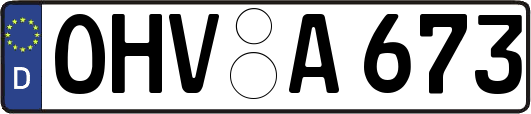 D

OHV A 673